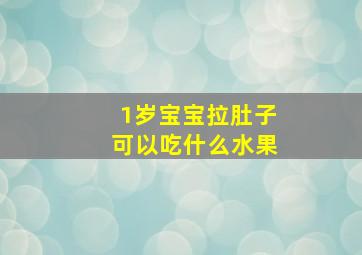 1岁宝宝拉肚子
可以吃什么水果